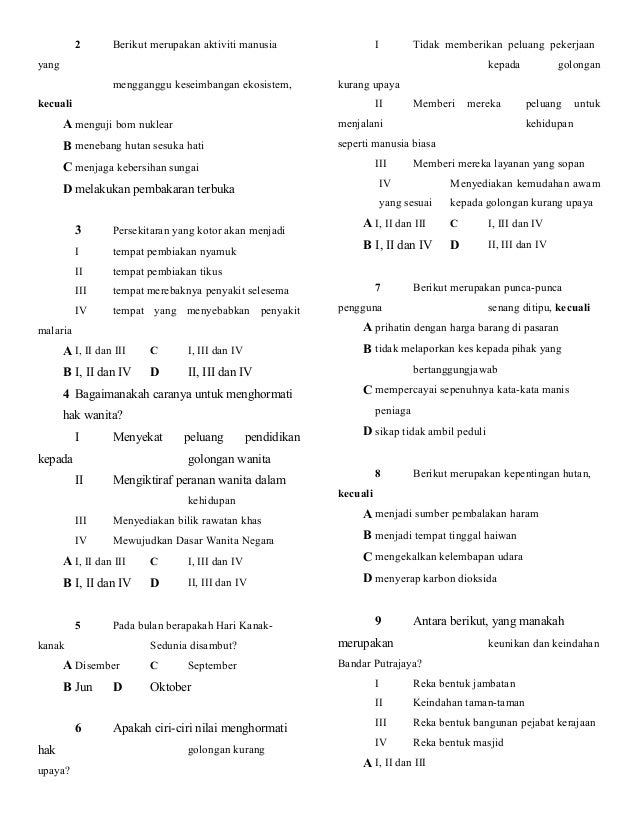 2 Berikut merupakan aktiviti manusia yang mengganggu keseimbangan ekosistem, kecuali

A menguji bom nuklear

B menebang hutan sesuka hati

C menjaga kebersihan sungai

D melakukan pembakaran terbuka

3 Persekitaran yang kotor akan menjadi

I tempat pembiakan nyamuk

II tempat pembiakan tikus

III tempat merebaknya penyakit selesema

IV tempat yang menyebabkan penyakit malaria

A I, II dan III C I, III dan IV

B I, II dan IV D II, III dan IV

4 Bagaimanakah caranya untuk menghormati hak wanita?

I Menyekat peluang pendidikan kepada golongan wanita

II Mengiktiraf peranan wanita dalam kehidupan

III Menyediakan bilik rawatan khas

IV Mewujudkan Dasar Wanita Negara

A I, II dan III C I, III dan IV

B I, II dan IV D II, III dan IV

5 Pada bulan berapakah Hari Kanak-kanak Sedunia disambut?

A Disember C September

B Jun D Oktober

6 Apakah ciri-ciri nilai menghormati hak golongan kurang upaya?

I Tidak memberikan peluang pekerjaan kepada golongan kurang upaya

II Memberi mereka peluang untuk menjalani kehidupan seperti manusia biasa

III Memberi mereka layanan yang sopan

IV Menyediakan kemudahan awam yang sesuai kepada golongan kurang upaya

A I, II dan III C I, III dan IV

B I, II dan IV D II, III dan IV

7 Berikut merupakan punca-punca pengguna senang ditipu, kecuali

A prihatin dengan harga barang di pasaran

B tidak melaporkan kes kepada pihak yang bertanggungjawab

C mempercayai sepenuhnya kata-kata manis peniaga

D sikap tidak ambil peduli

8 Berikut merupakan kepentingan hutan, kecuali

A menjadi sumber pembalakan haram

B menjadi tempat tinggal haiwan

C mengekalkan kelembapan udara

D menyerap karbon dioksida

9 Antara berikut, yang manakah merupakan keunikan dan keindahan Bandar Putrajaya?

I Reka bentuk jambatan

II Keindahan taman-taman

III Reka bentuk bangunan pejabat kerajaan

IV Reka bentuk masjid

A I, II dan III